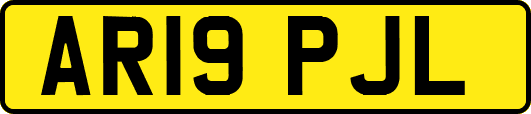 AR19 PJL